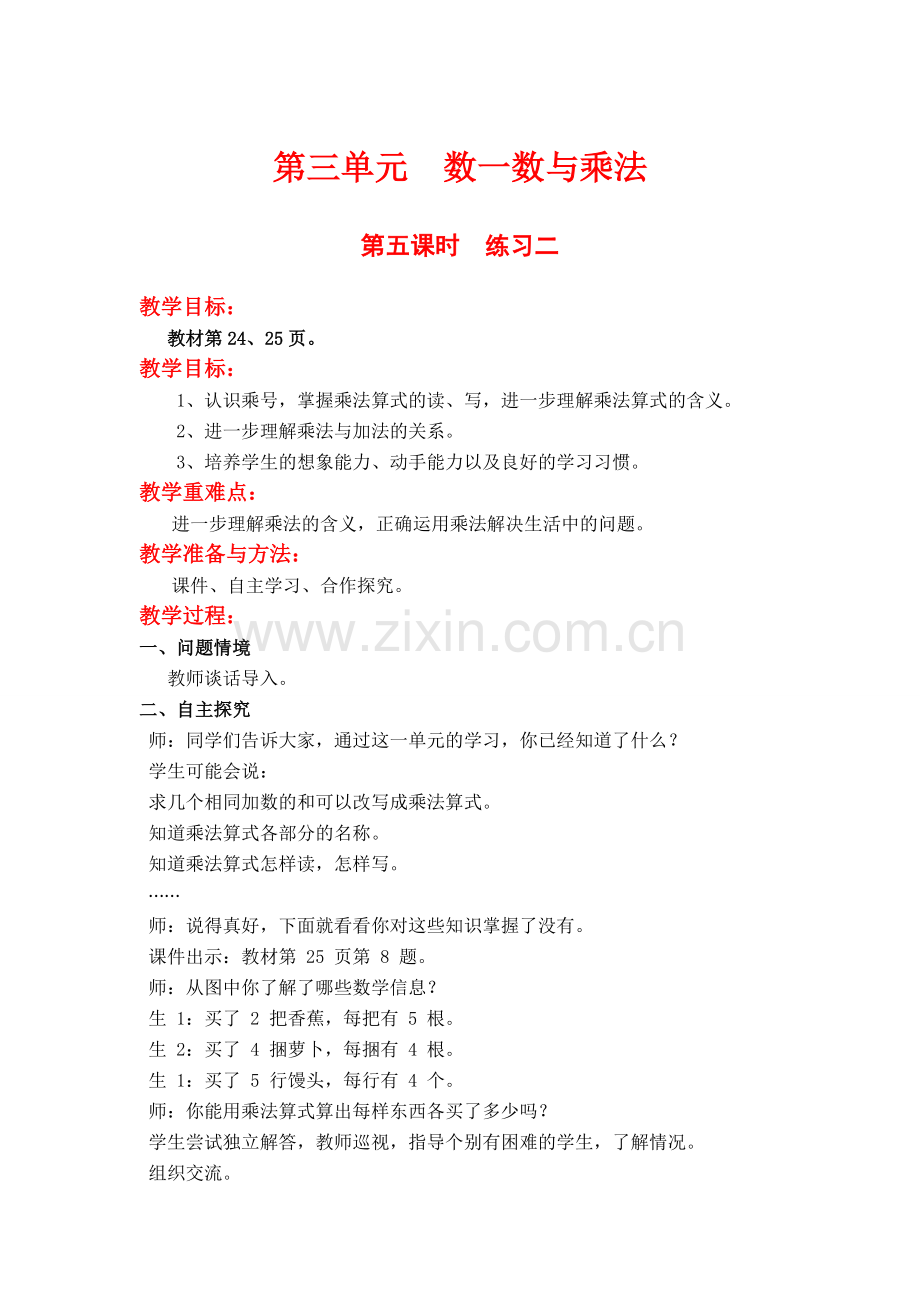 第三单元　数一数与乘法

第五课时　练习二

教学目标：

教材第 24、25 页。

教学目标：

1、认识乘号，掌握乘法算式的读、写，进一步理解乘法算式的含义。

2、进一步理解乘法与加法的关系。

3、培养学生的想象能力、动手能力以及良好的学习习惯。

教学重难点：

进一步理解乘法的含义，正确运用乘法解决生活中的问题。

教学准备与方法：

课件、自主学习、合作探究。

教学过程：

www.zixin.com.cn

一、问题情境

教师谈话导入。

二、自主探究

师：同学们告诉大家，通过这一单元的学习，你已经知道了什么？

学生可能会说：

求几个相同加数的和可以改写成乘法算式。

知道乘法算式各部分的名称。

知道乘法算式怎样读，怎样写。

……

师：说得真好，下面就看看你对这些知识掌握了没有。

课件出示：教材第 25 页第 8 题。

师：从图中你了解了哪些数学信息？

生 1：买了 2 把香蕉，每把有 5 根。

生 2：买了 4 捆萝卜，每捆有 4 根。

生 1：买了 5 行馒头，每行有 4 个。

师：你能用乘法算式算出每样东西各买了多少吗？

学生尝试独立解答，教师巡视，指导个别有困难的学生，了解情况。

组织交流。